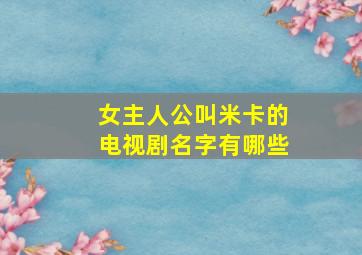 女主人公叫米卡的电视剧名字有哪些